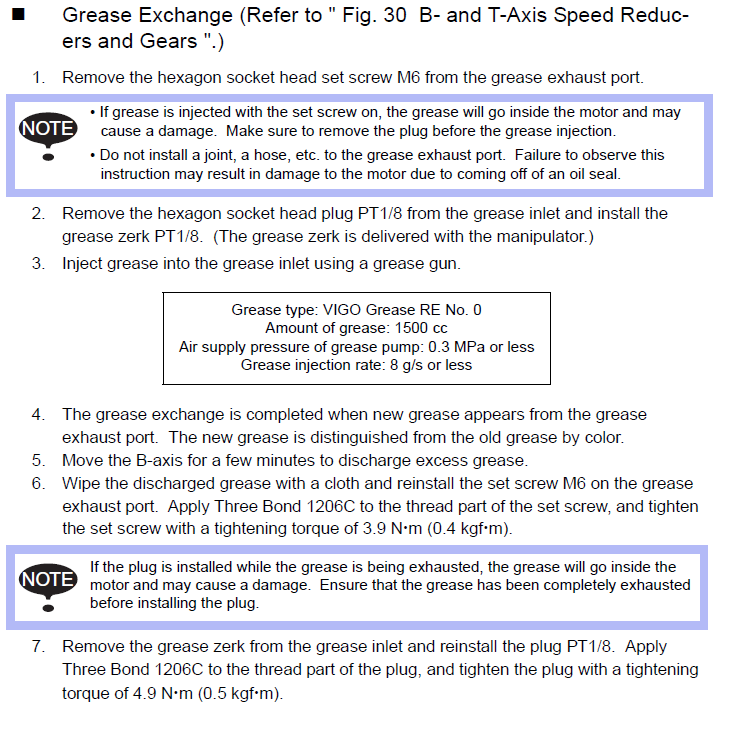 ■ Grease Exchange (Refer to " Fig. 30 B- and T-Axis Speed Reducers and Gears ".)

1. Remove the hexagon socket head set screw M6 from the grease exhaust port.

NOTE
• If grease is injected with the set screw on, the grease will go inside the motor and may cause a damage. Make sure to remove the plug before the grease injection.
• Do not install a joint, a hose, etc. to the grease exhaust port. Failure to observe this instruction may result in damage to the motor due to coming off of an oil seal.

2. Remove the hexagon socket head plug PT1/8 from the grease inlet and install the grease zerk PT1/8. (The grease zerk is delivered with the manipulator.)
3. Inject grease into the grease inlet using a grease gun.

Grease type: VIGO Grease RE No. 0
Amount of grease: 1500 cc
Air supply pressure of grease pump: 0.3 MPa or less
Grease injection rate: 8 g/s or less

4. The grease exchange is completed when new grease appears from the grease exhaust port. The new grease is distinguished from the old grease by color.
5. Move the B-axis for a few minutes to discharge excess grease.
6. Wipe the discharged grease with a cloth and reinstall the set screw M6 on the grease exhaust port. Apply Three Bond 1206C to the thread part of the set screw, and tighten the set screw with a tightening torque of 3.9 N•m (0.4 kgf•m).

NOTE
If the plug is installed while the grease is being exhausted, the grease will go inside the motor and may cause a damage. Ensure that the grease has been completely exhausted before installing the plug.

7. Remove the grease zerk from the grease inlet and reinstall the plug PT1/8. Apply Three Bond 1206C to the thread part of the plug, and tighten the plug with a tightening torque of 4.9 N•m (0.5 kgf•m).